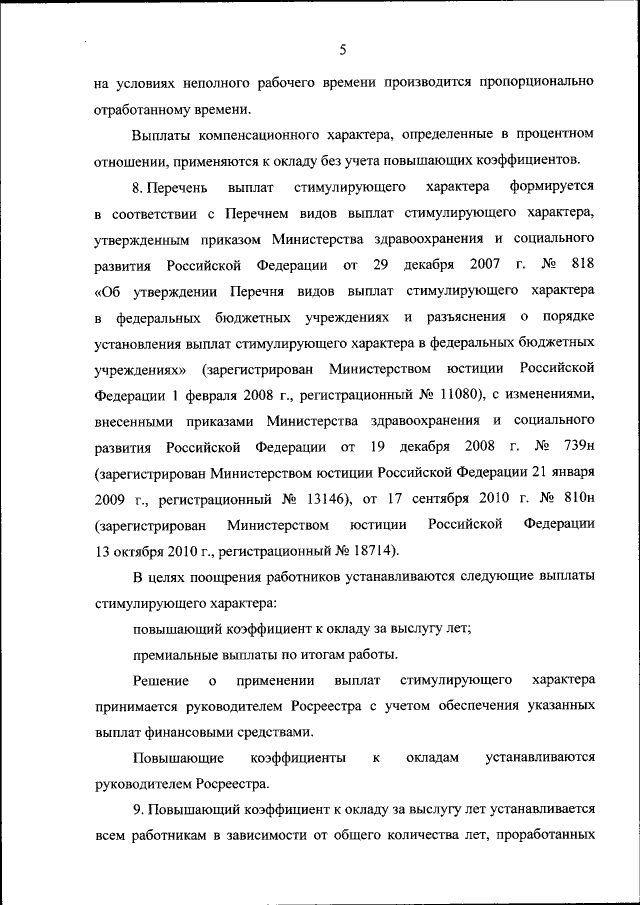 5

на условиях неполного рабочего времени производится пропорционально отработанному времени.

Выплаты компенсационного характера, определенные в процентном отношении, применяются к окладу без учета повышающих коэффициентов.

8. Перечень выплат стимулирующего характера формируется в соответствии с Перечнем видов выплат стимулирующего характера, утвержденным приказом Министерства здравоохранения и социального развития Российской Федерации от 29 декабря 2007 г. № 818 «Об утверждении Перечня видов выплат стимулирующего характера в федеральных бюджетных учреждениях и разъяснения о порядке установления выплат стимулирующего характера в федеральных бюджетных учреждениях» (зарегистрирован Министерством юстиции Российской Федерации 1 февраля 2008 г., регистрационный № 11080), с изменениями, внесенными приказами Министерства здравоохранения и социального развития Российской Федерации от 19 декабря 2008 г. № 739н (зарегистрирован Министерством юстиции Российской Федерации 21 января 2009 г., регистрационный № 13146), от 17 сентября 2010 г. № 810н (зарегистрирован Министерством юстиции Российской Федерации 13 октября 2010 г., регистрационный № 18714).

В целях поощрения работников устанавливаются следующие выплаты стимулирующего характера:

повышающий коэффициент к окладу за выслугу лет;

премиальные выплаты по итогам работы.

Решение о применении выплат стимулирующего характера принимается руководителем Росреестра с учетом обеспечения указанных выплат финансовыми средствами.

Повышающие коэффициенты к окладам устанавливаются руководителем Росреестра.

9. Повышающий коэффициент к окладу за выслугу лет устанавливается всем работникам в зависимости от общего количества лет, проработанных